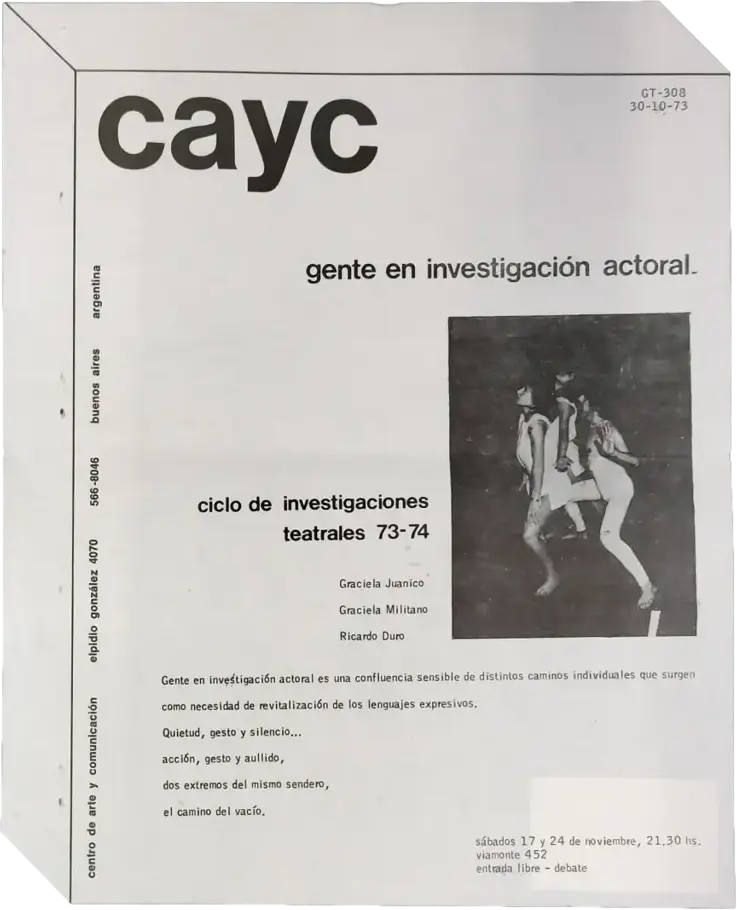 cayc

GT-308
30-10-73

centro de arte y comunicación elpidio gonzález 4070 566-8046 buenos aires argentina

gente en investigación actoral.

ciclo de investigaciones teatrales 73-74

Graciela Juanico
Graciela Militano
Ricardo Duro

Gente en investigación actoral es una confluencia sensible de distintos caminos individuales que surgen como necesidad de revitalización de los lenguajes expresivos.

Quietud, gesto y silencio...
acción, gesto y aullido,
dos extremos del mismo sendero,
el camino del vacío.

sábados 17 y 24 de noviembre, 21.30 hs.
viamonte 452
entrada libre - debate